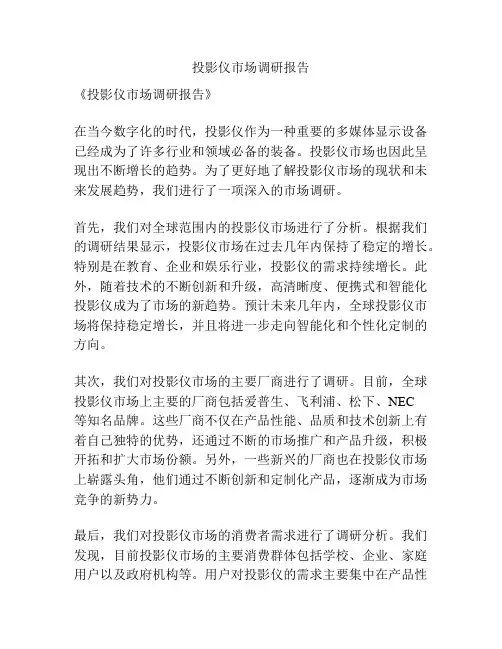 投影仪市场调研报告

《投影仪市场调研报告》

在当今数字化的时代，投影仪作为一种重要的多媒体显示设备已经成为了许多行业和领域必备的装备。投影仪市场也因此呈现出不断增长的趋势。为了更好地了解投影仪市场的现状和未来发展趋势，我们进行了一项深入的市场调研。

首先，我们对全球范围内的投影仪市场进行了分析。根据我们的调研结果显示，投影仪市场在过去几年内保持了稳定的增长。特别是在教育、企业和娱乐行业，投影仪的需求持续增长。此外，随着技术的不断创新和升级，高清晰度、便携式和智能化投影仪成为了市场的新趋势。预计未来几年内，全球投影仪市场将保持稳定增长，并且将进一步走向智能化和个性化定制的方向。

其次，我们对投影仪市场的主要厂商进行了调研。目前，全球投影仪市场上主要的厂商包括爱普生、飞利浦、松下、NEC等知名品牌。这些厂商不仅在产品性能、品质和技术创新上有着自己独特的优势，还通过不断的市场推广和产品升级，积极开拓和扩大市场份额。另外，一些新兴的厂商也在投影仪市场上崭露头角，他们通过不断创新和定制化产品，逐渐成为市场竞争的新势力。

最后，我们对投影仪市场的消费者需求进行了调研分析。我们发现，目前投影仪市场的主要消费群体包括学校、企业、家庭用户以及政府机构等。用户对投影仪的需求主要集中在产品性